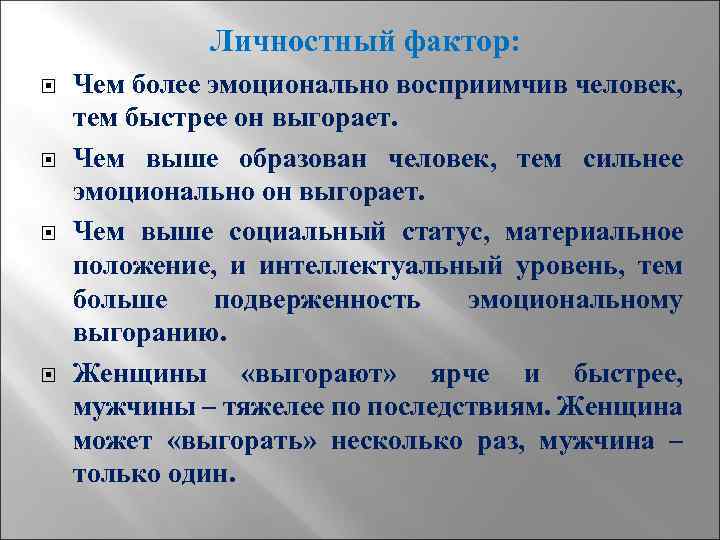 Личностный фактор:

Чем более эмоционально восприимчив человек, тем быстрее он выгорает.

Чем выше образован человек, тем сильнее эмоционально он выгорает.

Чем выше социальный статус, материальное положение, и интеллектуальный уровень, тем больше подверженность эмоциональному выгоранию.

Женщины «выгорают» ярче и быстрее, мужчины – тяжелее по последствиям. Женщина может «выгорать» несколько раз, мужчина – только один.